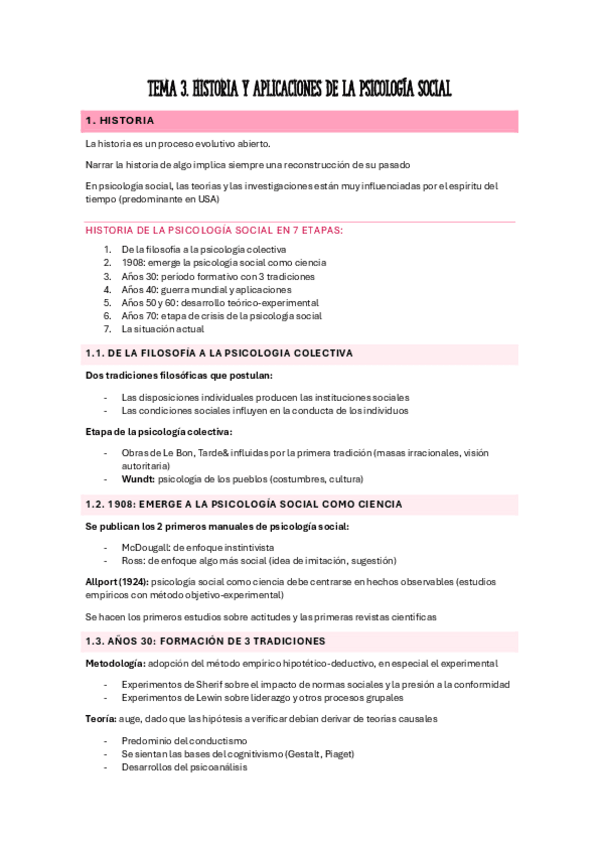 TEMA 3. HISTORIA Y APLICACIONES DE LA PSICOLOGÍA SOCIAL

1. HISTORIA

La historia es un proceso evolutivo abierto.

Narrar la historia de algo implica siempre una reconstrucción de su pasado

En psicología social, las teorías y las investigaciones están muy influenciadas por el espíritu del tiempo (predominante en USA)

HISTORIA DE LA PSICOLOGÍA SOCIAL EN 7 ETAPAS:

1. De la filosofía a la psicología colectiva
2. 1908: emerge la psicología social como ciencia
3. Años 30: periodo formativo con 3 tradiciones
4. Años 40: guerra mundial y aplicaciones
5. Años 50 y 60: desarrollo teórico-experimental
6. Años 70: etapa de crisis de la psicología social
7. La situación actual

1.1. DE LA FILOSOFÍA A LA PSICOLOGIA COLECTIVA

Dos tradiciones filosóficas que postulan:

- Las disposiciones individuales producen las instituciones sociales
- Las condiciones sociales influyen en la conducta de los individuos

Etapa de la psicología colectiva:

- Obras de Le Bon, Tarde& influidas por la primera tradición (masas irracionales, visión autoritaria)
- Wundt: psicología de los pueblos (costumbres, cultura)

1.2. 1908: EMERGE A LA PSICOLOGÍA SOCIAL COMO CIENCIA

Se publican los 2 primeros manuales de psicología social:

- McDougall: de enfoque instintivista
- Ross: de enfoque algo más social (idea de imitación, sugestión)

Allport (1924): psicología social como ciencia debe centrarse en hechos observables (estudios empíricos con método objetivo-experimental)

Se hacen los primeros estudios sobre actitudes y las primeras revistas científicas

1.3. AÑOS 30: FORMACIÓN DE 3 TRADICIONES

Metodología: adopción del método empírico hipotético-deductivo, en especial el experimental

- Experimentos de Sherif sobre el impacto de normas sociales y la presión a la conformidad
- Experimentos de Lewin sobre liderazgo y otros procesos grupales

Teoría: auge, dado que las hipótesis a verificar debían derivar de teorías causales

- Predominio del conductismo
- Se sientan las bases del cognitivismo (Gestalt, Piaget)
- Desarrollos del psicoanálisis